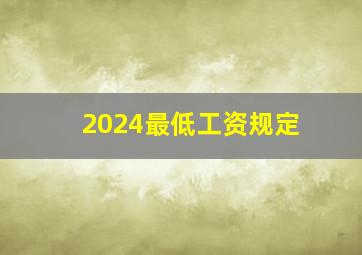 2024最低工资规定